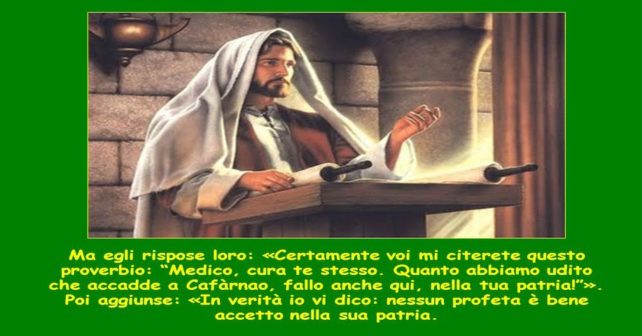 Ma egli rispose loro: «Certamente voi mi citerete questo proverbio: “Medico, cura te stesso. Quanto abbiamo udito che accadde a Cafàrnao, fallo anche qui, nella tua patria!”». Poi aggiunse: «In verità io vi dico: nessun profeta è bene accetto nella sua patria.